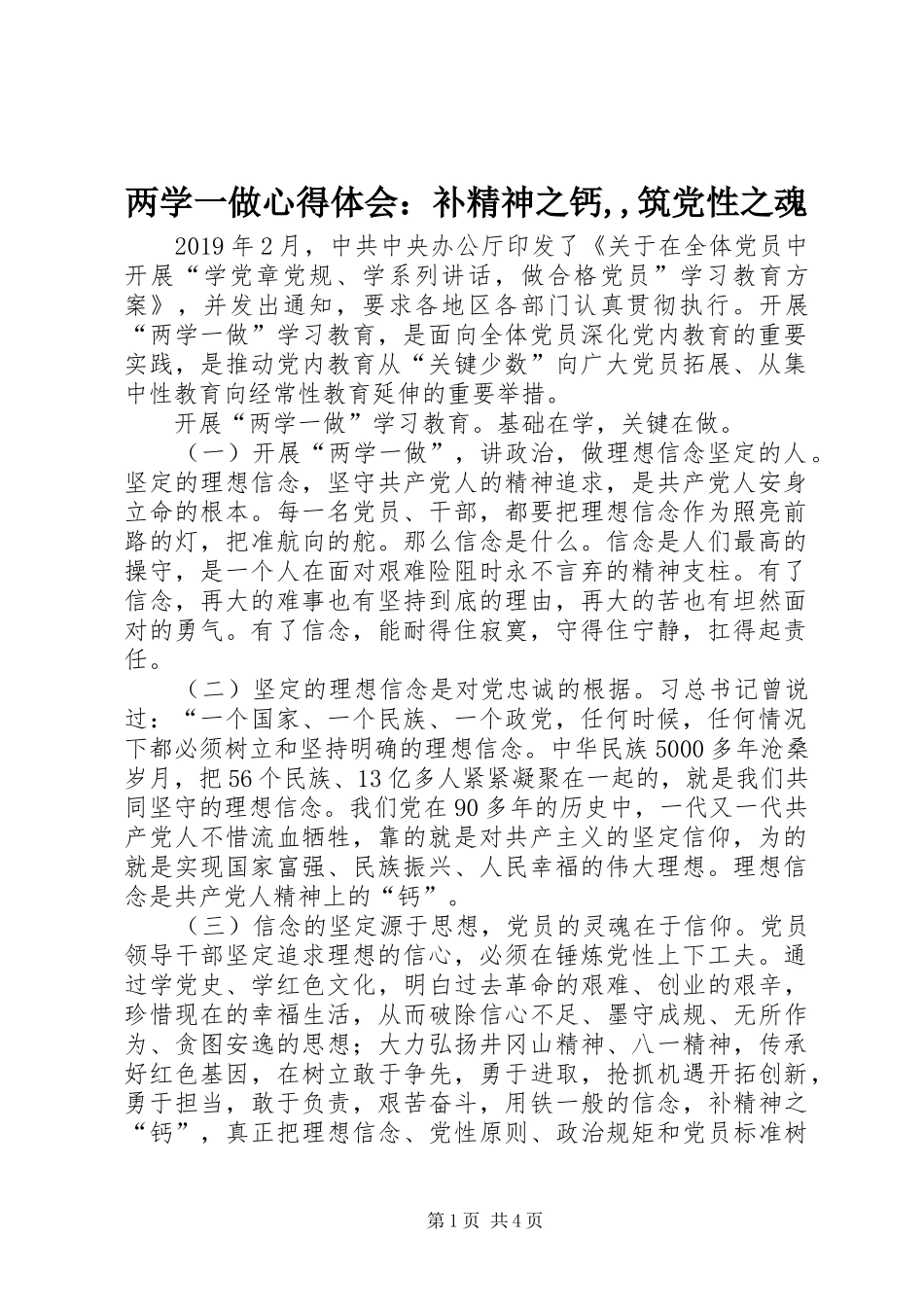 两学一做心得体会：补精神之钙,，筑党性之魂

2019年2月，中共中央办公厅印发了《关于在全体党员中开展“学党章党规、学系列讲话，做合格党员”学习教育方案》，并发出通知，要求各地区各部门认真贯彻执行。开展“两学一做”学习教育，是面向全体党员深化党内教育的重要实践，是推动党内教育从“关键少数”向广大党员拓展、从集中性教育向经常性教育延伸的重要举措。

开展“两学一做”学习教育。基础在学，关键在做。

（一）开展“两学一做”，讲政治，做理想信念坚定的人。坚定的理想信念，坚守共产党人的精神追求，是共产党人安身立命的根本。每一名党员、干部，都要把理想信念作为照亮前路的灯，把准航向的舵。那么信念是什么。信念是人们最高的操守，是一个人在面对艰难险阻时永不言弃的精神支柱。有了信念，再大的难事也有坚持到底的理由，再大的苦也有坦然面对的勇气。有了信念，能耐得住寂寞，守得住宁静，扛得起责任。

（二）坚定的理想信念是对党忠诚的根据。习总书记曾说过：“一个国家、一个民族、一个政党，任何时候，任何情况下都必须树立和坚持明确的理想信念。中华民族5000多年沧桑岁月，把56个民族、13亿多人紧紧凝聚在一起的，就是我们共同坚守的理想信念。我们党在90多年的历史中，一代又一代共产党人不惜流血牺牲，靠的就是对共产主义的坚定信仰，为的就是实现国家富强、民族振兴、人民幸福的伟大理想。理想信念是共产党人精神上的“钙”。

（三）信念的坚定源于思想，党员的灵魂在于信仰。党员领导干部坚定追求理想的信心，必须在锤炼党性上下工夫。通过学党史、学红色文化，明白过去革命的艰难、创业的艰辛，珍惜现在的幸福生活，从而破除信心不足、墨守成规、无所作为、贪图安逸的思想；大力弘扬井冈山精神、八一精神，传承好红色基因，在树立敢于争先，勇于进取，抢抓机遇开拓创新，勇于担当，敢于负责，艰苦奋斗，用铁一般的信念，补精神之“钙”，真正把理想信念、党性原则、政治规矩和党员标准树

第1页 共4页